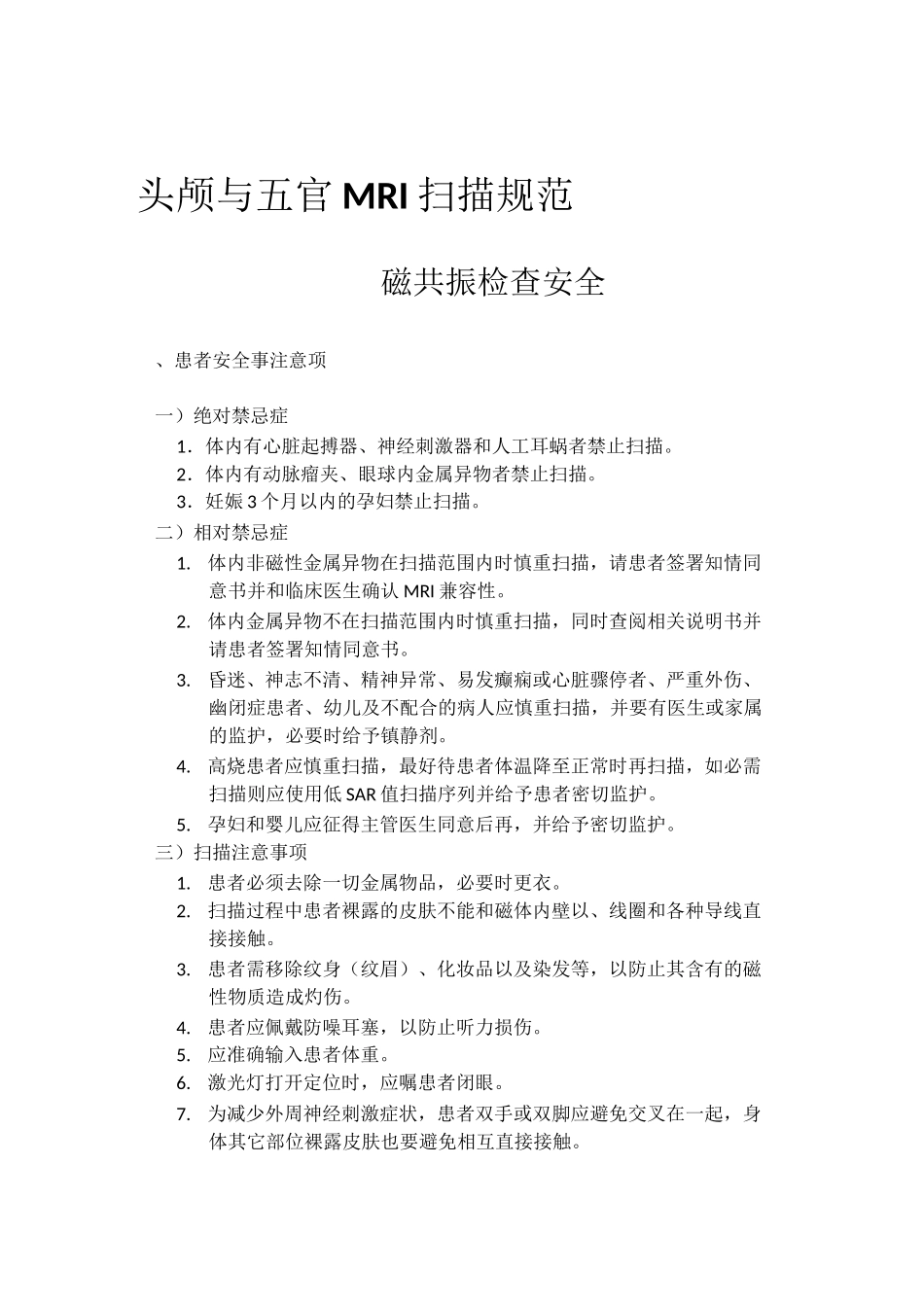 头颅与五官MRI扫描规范

磁共振检查安全

、患者安全事注意项

一）绝对禁忌症

1.体内有心脏起搏器、神经刺激器和人工耳蜗者禁止扫描。
2.体内有动脉瘤夹、眼球内金属异物者禁止扫描。
3.妊娠3个月以内的孕妇禁止扫描。

二）相对禁忌症

1.体内非磁性金属异物在扫描范围内时慎重扫描，请患者签署知情同意书并和临床医生确认MRI兼容性。
2.体内金属异物不在扫描范围内时慎重扫描，同时查阅相关说明书并请患者签署知情同意书。
3.昏迷、神志不清、精神异常、易发癫痫或心脏骤停者、严重外伤、幽闭症患者、幼儿及不配合的病人应慎重扫描，并要有医生或家属的监护，必要时给予镇静剂。
4.高烧患者应慎重扫描，最好待患者体温降至正常时再扫描，如必需扫描则应使用低SAR值扫描序列并给予患者密切监护。
5.孕妇和婴儿应征得主管医生同意后再，并给予密切监护。

三）扫描注意事项

1.患者必须去除一切金属物品，必要时更衣。
2.扫描过程中患者裸露的皮肤不能和磁体内壁以、线圈和各种导线直接接触。
3.患者需移除纹身（纹眉）、化妆品以及染发等，以防止其含有的磁性物质造成灼伤。
4.患者应佩戴防噪耳塞，以防止听力损伤。
5.应准确输入患者体重。
6.激光灯打开定位时，应嘱患者闭眼。
7.为减少外周神经刺激症状，患者双手或双脚应避免交叉在一起，身体其它部位裸露皮肤也要避免相互直接接触。